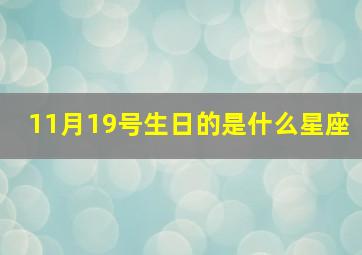 11月19号生日的是什么星座